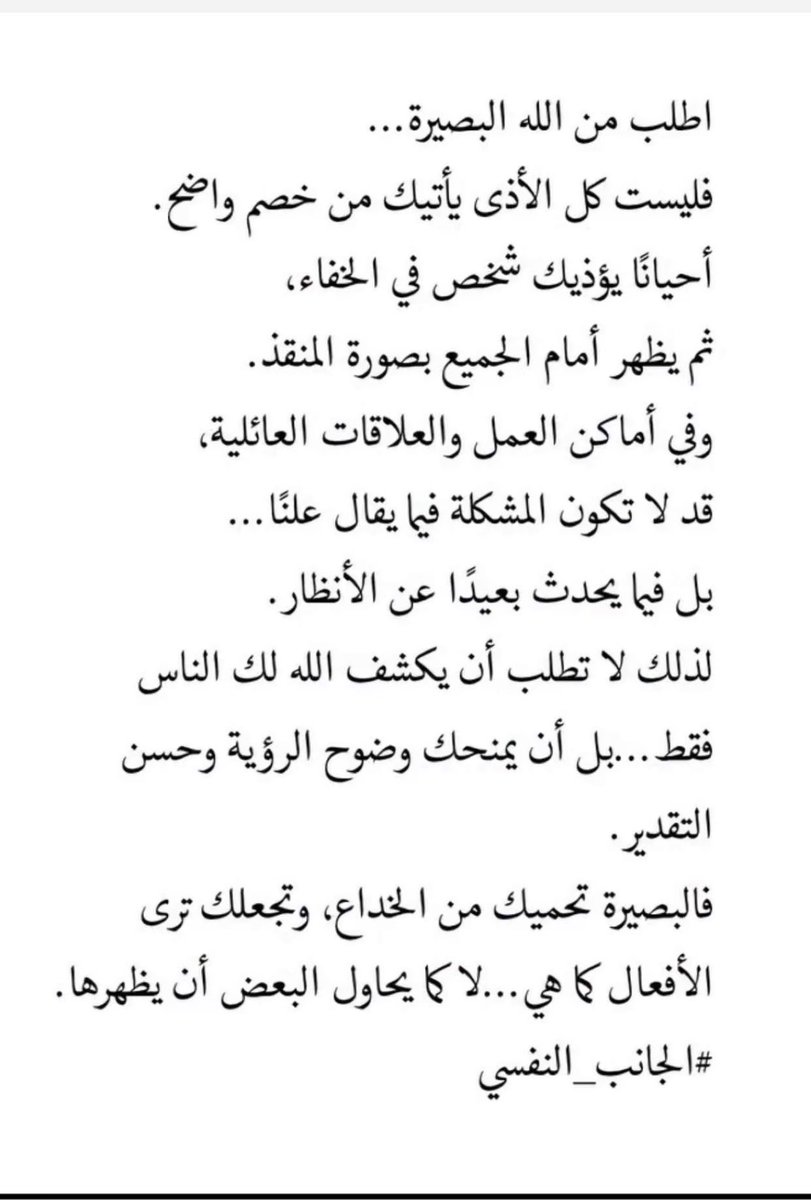 اطلب من الله البصيرة...
فليست كل الأذى يأتيك من خصم واضح.
أحيانًا يؤذيك شخص في الخفاء،
ثم يظهر أمام الجميع بصورة المنقذ.
وفي أماكن العمل والعلاقات العائلية،
قد لا تكون المشكلة فيما يقال علنًا...
بل فيما يحدث بعيدًا عن الأنظار.
لذلك لا تطلب أن يكشف الله لك الناس فقط...بل أن يمنحك وضوح الرؤية وحسن التقدير.
فالبصيرة تحميك من الخداع، وتجعلك ترى الأفعال كما هي...لا كما يحاول البعض أن يظهرها.
#الجانب_النفسي